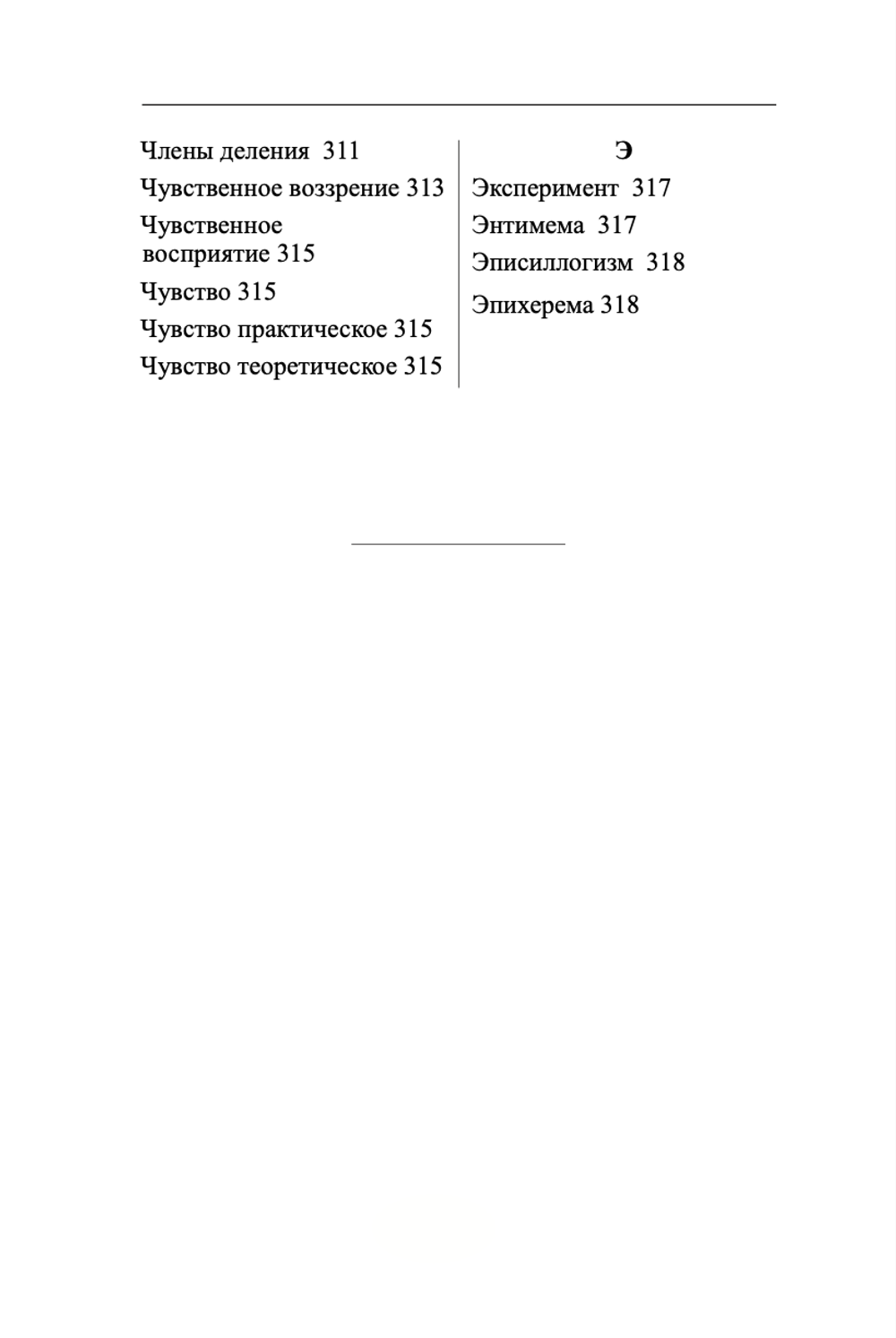 Члены деления 311

Чувственное воззрение 313

Чувственное восприятие 315

Чувство 315

Чувство практическое 315

Чувство теоретическое 315

Э

Эксперимент 317

Энтимема 317

Эписиллогизм 318

Эпихерема 318